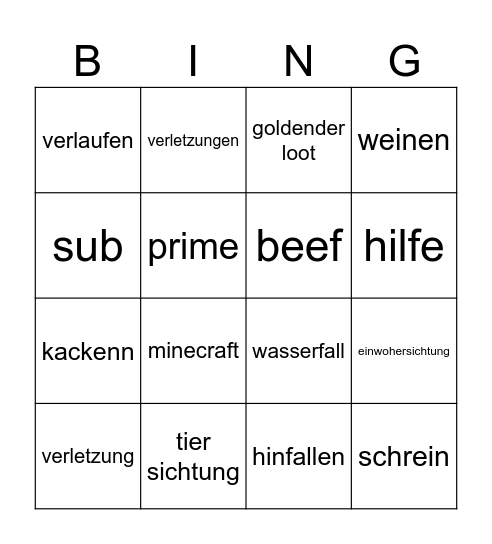 | B | I | N | G |
|---|---|---|---|
| verlaufen | verletzungen | goldender loot | weinen |
| sub | prime | beef | hilfe |
| kackenn | minecraft | wasserfall | einwohersichtung |
| verletzung | tier sichtung | hinfallen | schrein |